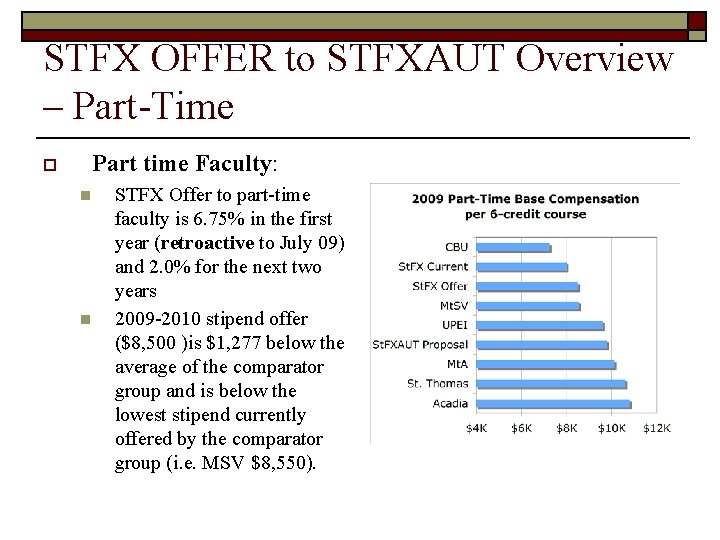 STFX OFFER to STFXAUT Overview – Part-Time

Part time Faculty:

STFX Offer to part-time faculty is 6.75% in the first year (retroactive to July 09) and 2.0% for the next two years

2009-2010 stipend offer ($8,500 )is $1,277 below the average of the comparator group and is below the lowest stipend currently offered by the comparator group (i.e. MSV $8,550).

2009 Part-Time Base Compensation per 6-credit course

CBU
StFX Current
StFX Offer
MtSV
UPEI
StFXAUT Proposal
MtA
St. Thomas
Acadia

$4K $6K $8K $10K $12K